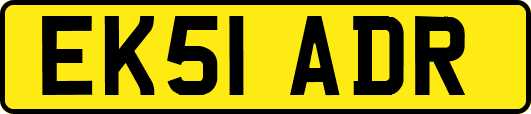 EK51 ADR